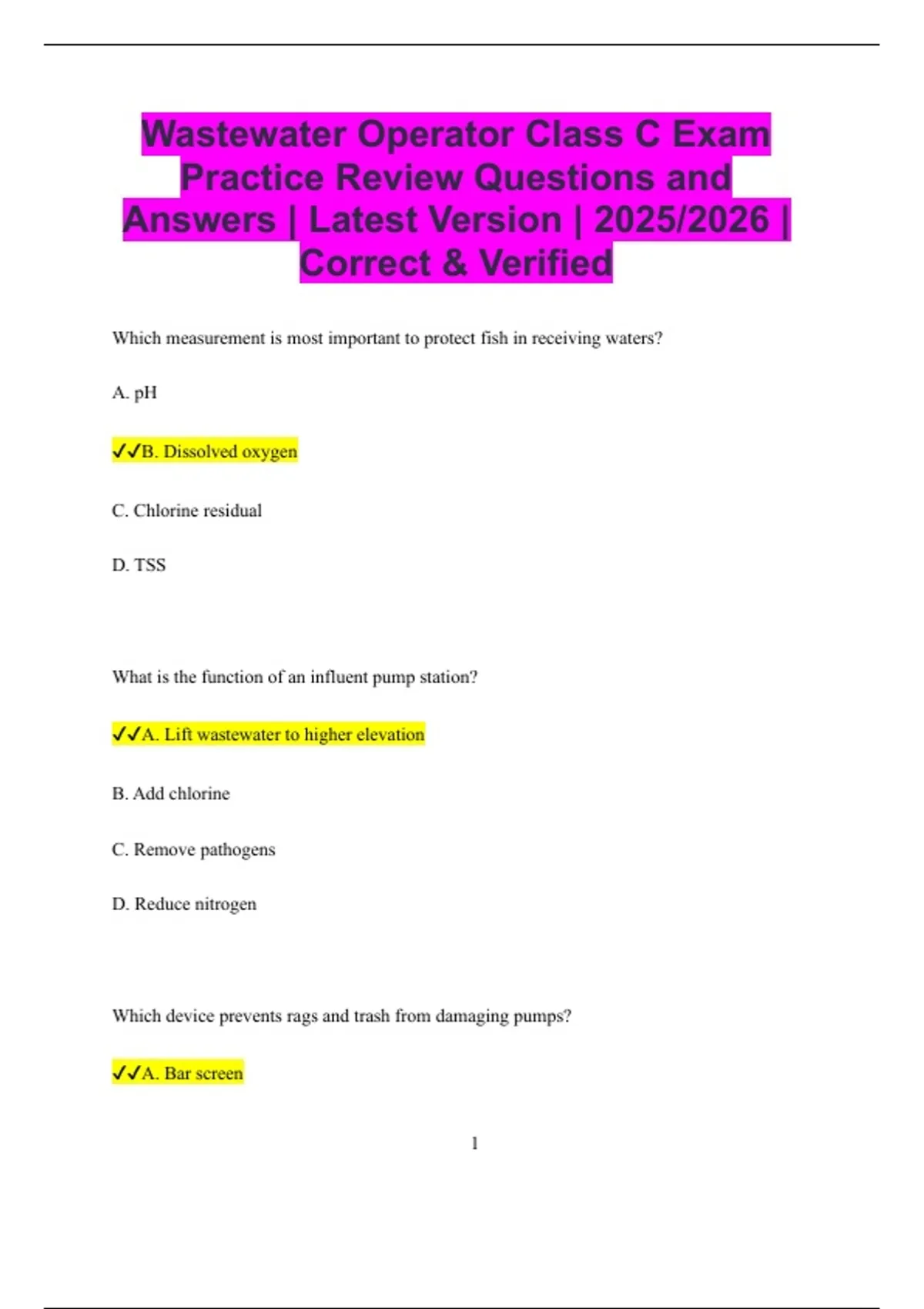 Wastewater Operator Class C Exam Practice Review Questions and Answers | Latest Version | 2025/2026 | Correct & Verified

Which measurement is most important to protect fish in receiving waters?

A. pH

✓✓B. Dissolved oxygen

C. Chlorine residual

D. TSS

What is the function of an influent pump station?

✓✓A. Lift wastewater to higher elevation

B. Add chlorine

C. Remove pathogens

D. Reduce nitrogen

Which device prevents rags and trash from damaging pumps?

✓✓A. Bar screen

1